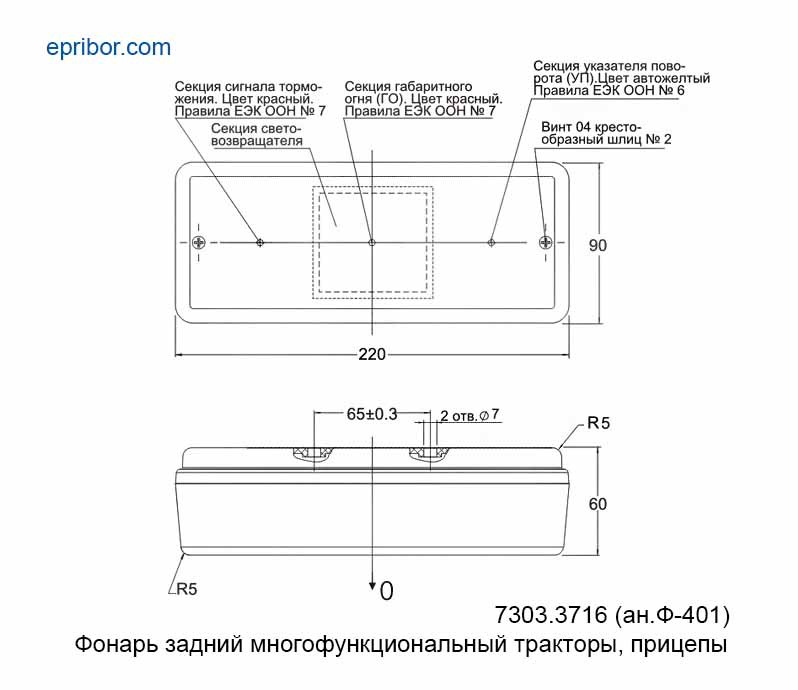 epribor.com

Секция сигнала торможения. Цвет красный. Правила ЕЭК ООН № 7

Секция световозвращателя

Секция габаритного огня (ГО). Цвет красный. Правила ЕЭК ООН № 7

Секция указателя поворота (УП).Цвет автожелтый Правила ЕЭК ООН № 6

Винт 04 крестообразный шлиц № 2

90

220

65±0.3

2 отв.$\varnothing$7

R5

60

R5

0

7303.3716 (ан.Ф-401)

Фонарь задний многофункциональный тракторы, прицепы